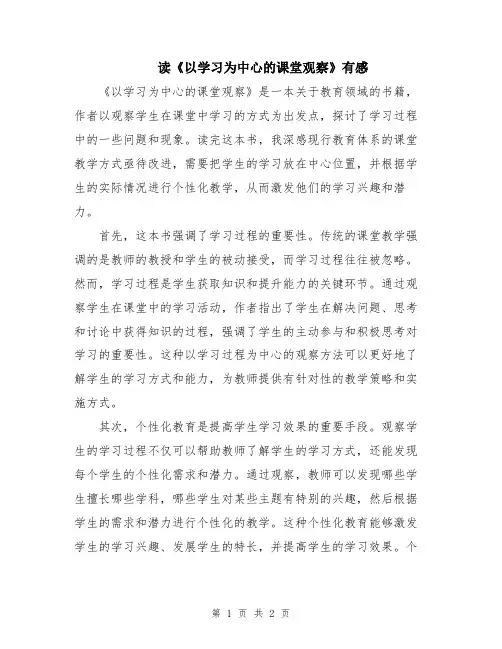 读《以学习为中心的课堂观察》有感

《以学习为中心的课堂观察》是一本关于教育领域的书籍，作者以观察学生在课堂中学习的方式为出发点，探讨了学习过程中的一些问题和现象。读完这本书，我深感现行教育体系的课堂教学方式亟待改进，需要把学生的学习放在中心位置，并根据学生的实际情况进行个性化教学，从而激发他们的学习兴趣和潜力。

首先，这本书强调了学习过程的重要性。传统的课堂教学强调的是教师的教授和学生的被动接受，而学习过程往往被忽略。然而，学习过程是学生获取知识和提升能力的关键环节。通过观察学生在课堂中的学习活动，作者指出了学生在解决问题、思考和讨论中获得知识的过程，强调了学生的主动参与和积极思考对学习的重要性。这种以学习过程为中心的观察方法可以更好地了解学生的学习方式和能力，为教师提供有针对性的教学策略和实施方式。

其次，个性化教育是提高学生学习效果的重要手段。观察学生的学习过程不仅可以帮助教师了解学生的学习方式，还能发现每个学生的个性化需求和潜力。通过观察，教师可以发现哪些学生擅长哪些学科，哪些学生对某些主题有特别的兴趣，然后根据学生的需求和潜力进行个性化的教学。这种个性化教育能够激发学生的学习兴趣、发展学生的特长，并提高学生的学习效果。个

第 1 页 共 2 页